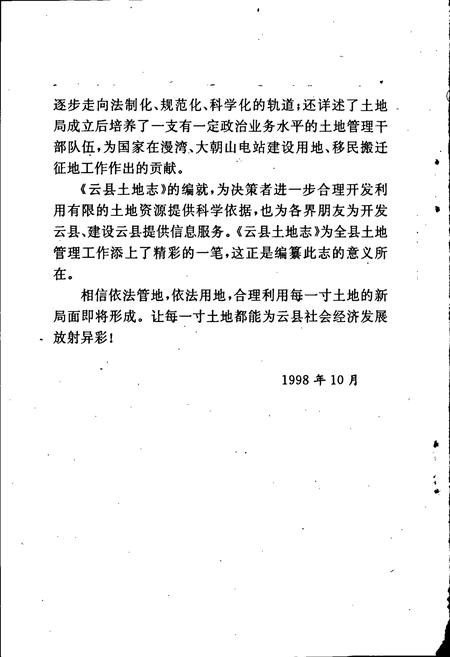 逐步走向法制化、规范化、科学化的轨道;还详述了土地局成立后培养了一支有一定政治业务水平的土地管理干部队伍,为国家在漫湾、大朝山电站建设用地、移民搬迁征地工作作出的贡献。

《云县土地志》的编就,为决策者进一步合理开发利用有限的土地资源提供科学依据,也为各界朋友为开发云县、建设云县提供信息服务。《云县土地志》为全县土地管理工作添上了精彩的一笔,这正是编纂此志的意义所在。

相信依法管地,依法用地,合理利用每一寸土地的新局面即将形成。让每一寸土地都能为云县社会经济发展放射异彩!

1998 年 10 月